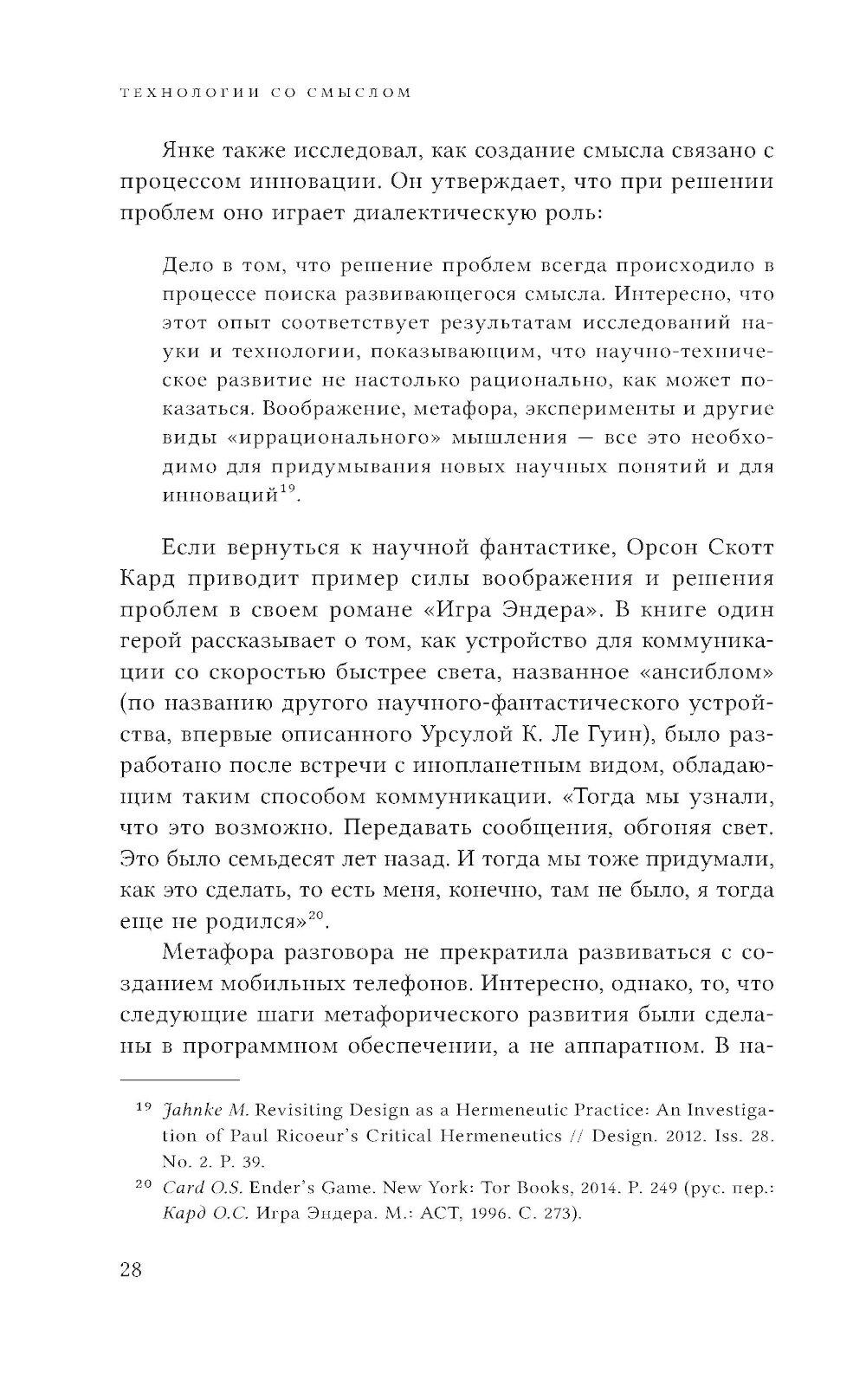 ТЕХНОЛОГИИ СО СМЫСЛОМ

Янке также исследовал, как создание смысла связано с процессом инновации. Он утверждает, что при решении проблем оно играет диалектическую роль:

Дело в том, что решение проблем всегда происходило в процессе поиска развивающегося смысла. Интересно, что этот опыт соответствует результатам исследований науки и технологии, показывающим, что научно-техническое развитие не настолько рационально, как может показаться. Воображение, метафора, эксперименты и другие виды «иррационального» мышления — все это необходимо для придумывания новых научных понятий и для инноваций$^{19}$.

Если вернуться к научной фантастике, Орсон Скотт Кард приводит пример силы воображения и решения проблем в своем романе «Игра Эндера». В книге один герой рассказывает о том, как устройство для коммуникации со скоростью быстрее света, названное «ансиблом» (по названию другого научного-фантастического устройства, впервые описанного Урсулой К. Ле Гуин), было разработано после встречи с инопланетным видом, обладающим таким способом коммуникации. «Тогда мы узнали, что это возможно. Передавать сообщения, обгоняя свет. Это было семьдесят лет назад. И тогда мы тоже придумали, как это сделать, то есть меня, конечно, там не было, я тогда еще не родился»$^{20}$.

Метафора разговора не прекратила развиваться с созданием мобильных телефонов. Интересно, однако, то, что следующие шаги метафорического развития были сделаны в программном обеспечении, а не аппаратном. В на-

$^{19}$ Jahnke M. Revisiting Design as a Hermeneutic Practice: An Investigation of Paul Ricoeur's Critical Hermeneutics // Design. 2012. Iss. 28. No. 2. P. 39.

$^{20}$ Card O.S. Ender's Game. New York: Tor Books, 2014. P. 249 (рус. пер.: Кард О.С. Игра Эндера. М.: АСТ, 1996. С. 273).

28